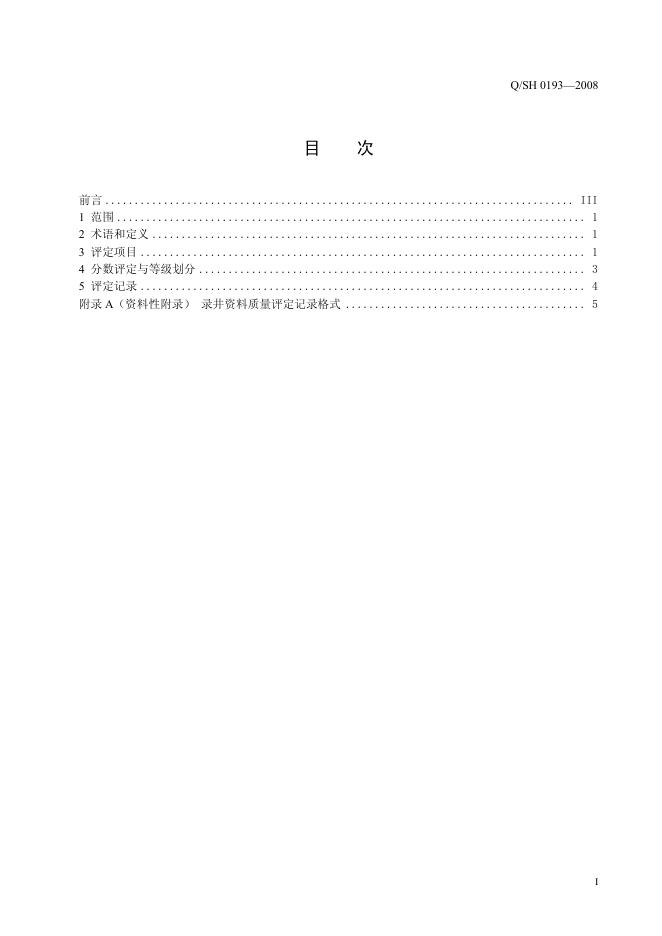 Q/SH 0193—2008

目 次

前言 III
1 范围 1
2 术语和定义 1
3 评定项目 1
4 分数评定与等级划分 3
5 评定记录 4
附录A（资料性附录） 录井资料质量评定记录格式 5

I